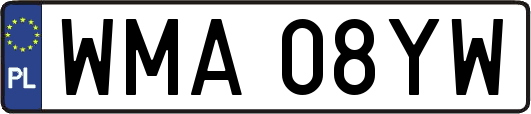 PL
WMA 08YW